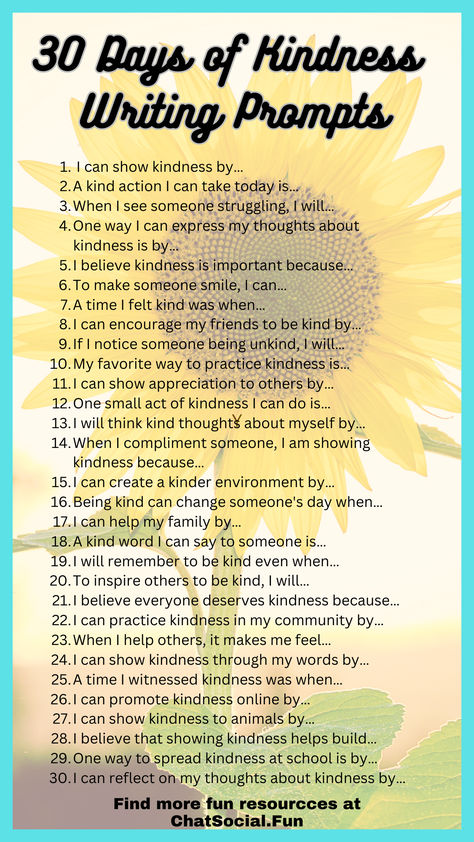 30 Days of Kindness Writing Prompts

1. I can show kindness by...
2. A kind action I can take today is...
3. When I see someone struggling, I will...
4. One way I can express my thoughts about kindness is by...
5. I believe kindness is important because...
6. To make someone smile, I can...
7. A time I felt kind was when...
8. I can encourage my friends to be kind by...
9. If I notice someone being unkind, I will...
10. My favorite way to practice kindness is...
11. I can show appreciation to others by...
12. One small act of kindness I can do is...
13. I will think kind thoughts about myself by...
14. When I compliment someone, I am showing kindness because...
15. I can create a kinder environment by...
16. Being kind can change someone's day when...
17. I can help my family by...
18. A kind word I can say to someone is...
19. I will remember to be kind even when...
20. To inspire others to be kind, I will...
21. I believe everyone deserves kindness because...
22. I can practice kindness in my community by...
23. When I help others, it makes me feel...
24. I can show kindness through my words by...
25. A time I witnessed kindness was when...
26. I can promote kindness online by...
27. I can show kindness to animals by...
28. I believe that showing kindness helps build...
29. One way to spread kindness at school is by...
30. I can reflect on my thoughts about kindness by...

Find more fun resourcces at ChatSocial.Fun